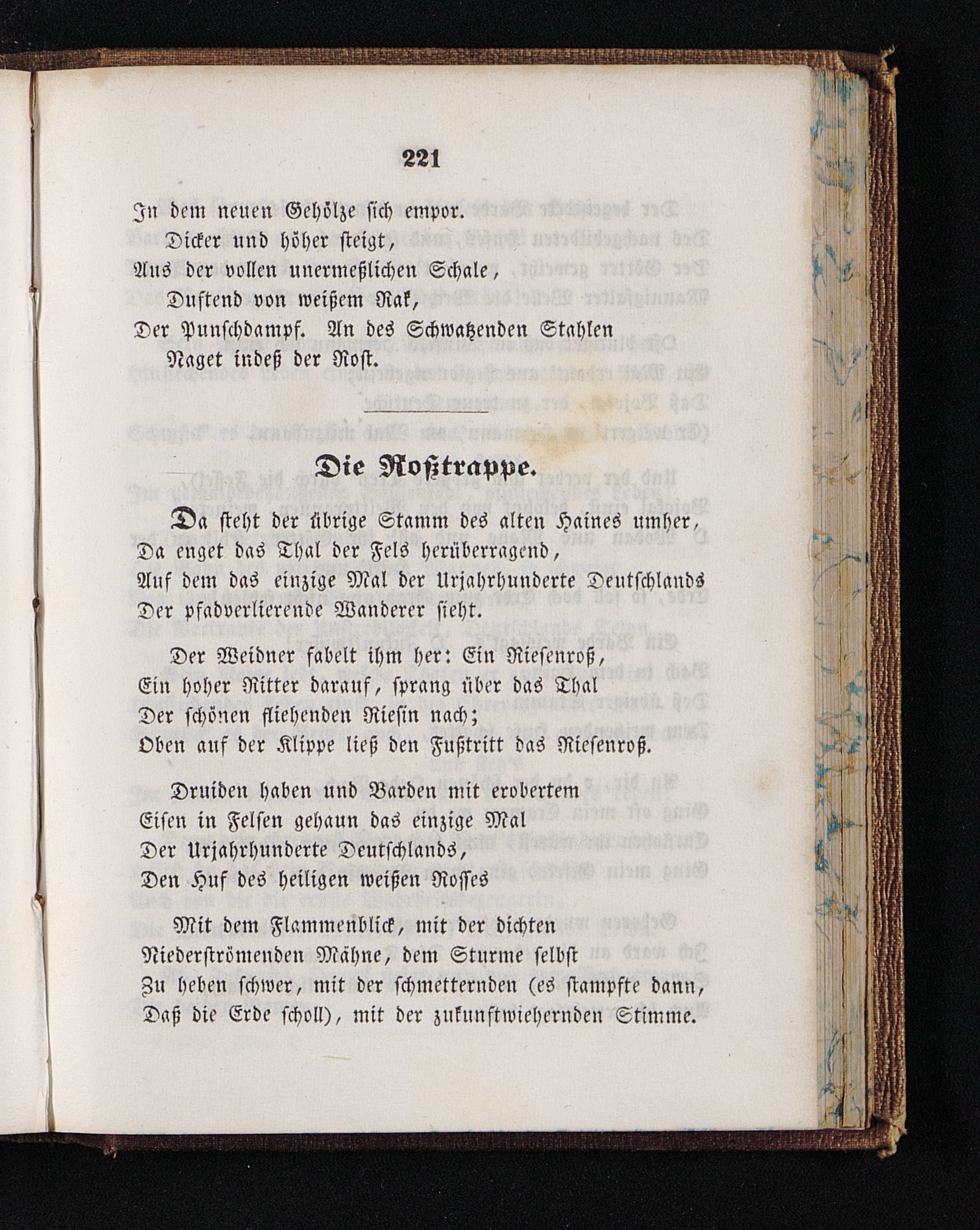 221

In dem neuen Gehölze sich empor.
Dicker und höher steigt,
Aus der vollen unermeßlichen Schale,
Duftend von weißem Rak,
Der Punschdampf. An des Schwatzenden Stahlen
Naget indeß der Rost.

Die Roßtrappe.

Da steht der übrige Stamm des alten Haines umher,
Da enget das Thal der Fels herüberragend,
Auf dem das einzige Mal der Urjahrhunderte Deutschlands
Der pfadverlierende Wanderer sieht.

Der Weidner fabelt ihm her: Ein Riesenroß,
Ein hoher Ritter darauf, sprang über das Thal
Der schönen fliehenden Riesin nach;
Oben auf der Klippe ließ den Fußtritt das Riesenroß.

Druiden haben und Barden mit erobertem
Eisen in Felsen gehaun das einzige Mal
Der Urjahrhunderte Deutschlands,
Den Huf des heiligen weißen Rosses

Mit dem Flammenblick, mit der dichten
Niederströmenden Mähne, dem Sturme selbst
Zu heben schwer, mit der schmetternden (es stampfte dann,
Daß die Erde scholl), mit der zukunftwiehernden Stimme.